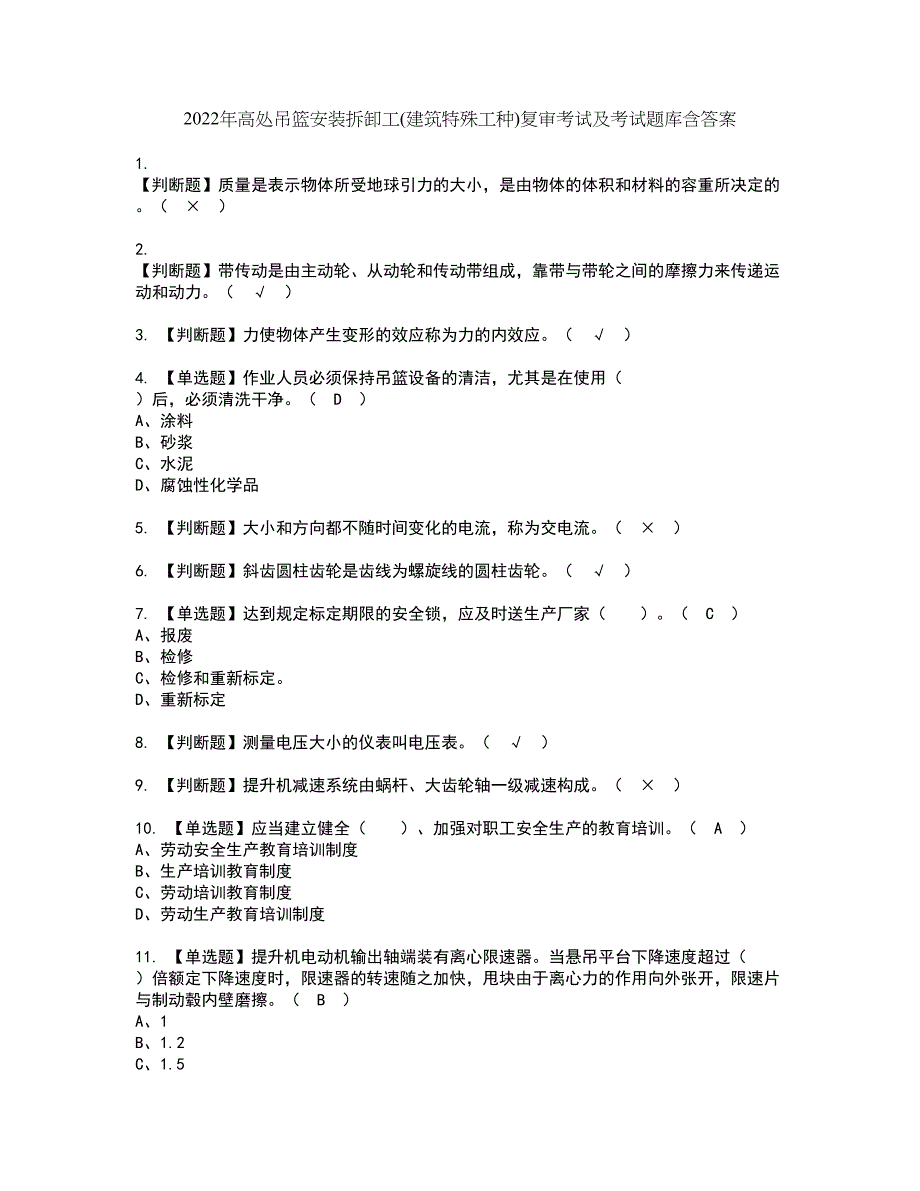 2022年高处吊篮安装拆卸工(建筑特殊工种)复审考试及考试题库含答案

1.
【判断题】质量是表示物体所受地球引力的大小，是由物体的体积和材料的容重所决定的。（ × ）

2.
【判断题】带传动是由主动轮、从动轮和传动带组成，靠带与带轮之间的摩擦力来传递运动和动力。（ √ ）

3. 【判断题】力使物体产生变形的效应称为力的内效应。（ √ ）

4. 【单选题】作业人员必须保持吊篮设备的清洁，尤其是在使用（ ）后，必须清洗干净。（ D ）
A、涂料
B、砂浆
C、水泥
D、腐蚀性化学品

5. 【判断题】大小和方向都不随时间变化的电流，称为交电流。（ × ）

6. 【判断题】斜齿圆柱齿轮是齿线为螺旋线的圆柱齿轮。（ √ ）

7. 【单选题】达到规定标定期限的安全锁，应及时送生产厂家（ ）。（ C ）
A、报废
B、检修
C、检修和重新标定。
D、重新标定

8. 【判断题】测量电压大小的仪表叫电压表。（ √ ）

9. 【判断题】提升机减速系统由蜗杆、大齿轮轴一级减速构成。（ × ）

10. 【单选题】应当建立健全（ ）、加强对职工安全生产的教育培训。（ A ）
A、劳动安全生产教育培训制度
B、生产培训教育制度
C、劳动培训教育制度
D、劳动生产教育培训制度

11. 【单选题】提升机电动机输出轴端装有离心限速器。当悬吊平台下降速度超过（ ）倍额定下降速度时，限速器的转速随之加快，甩块由于离心力的作用向外张开，限速片与制动毂内壁磨擦。（ B ）
A、1
B、1.2
C、1.5